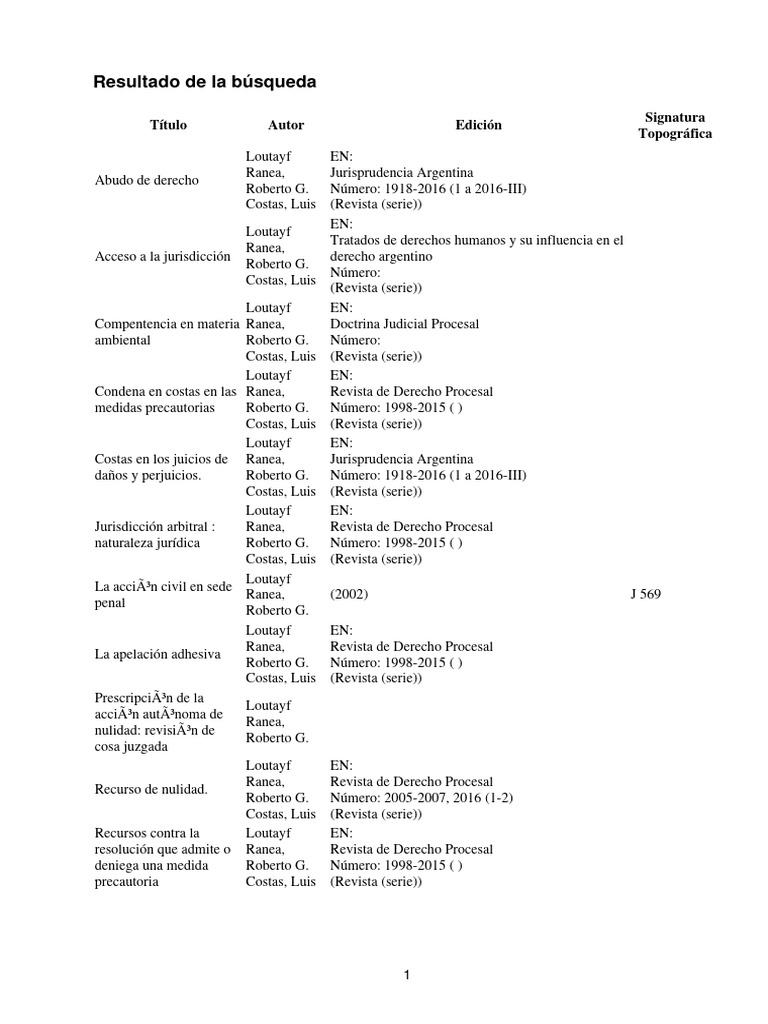 Resultado de la búsqueda

| Título | Autor | Edición | Signatura Topográfica |
|---|---|---|---|
| Abudo de derecho | Loutayf Ranea, Roberto G. Costas, Luis | EN: Jurisprudencia Argentina Número: 1918-2016 (1 a 2016-III) (Revista (serie)) | |
| Acceso a la jurisdicción | Loutayf Ranea, Roberto G. Costas, Luis | EN: Tratados de derechos humanos y su influencia en el derecho argentino Número: (Revista (serie)) | |
| Compentencia en materia ambiental | Loutayf Ranea, Roberto G. Costas, Luis | EN: Doctrina Judicial Procesal Número: (Revista (serie)) | |
| Condena en costas en las medidas precautorias | Loutayf Ranea, Roberto G. Costas, Luis | EN: Revista de Derecho Procesal Número: 1998-2015 ( ) (Revista (serie)) | |
| Costas en los juicios de daños y perjuicios. | Loutayf Ranea, Roberto G. Costas, Luis | EN: Jurisprudencia Argentina Número: 1918-2016 (1 a 2016-III) (Revista (serie)) | |
| Jurisdicción arbitral : naturaleza jurídica | Loutayf Ranea, Roberto G. Costas, Luis | EN: Revista de Derecho Procesal Número: 1998-2015 ( ) (Revista (serie)) | |
| La acciÃ³n civil en sede penal | Loutayf Ranea, Roberto G. | (2002) | J 569 |
| La apelación adhesiva | Loutayf Ranea, Roberto G. Costas, Luis | EN: Revista de Derecho Procesal Número: 1998-2015 ( ) (Revista (serie)) | |
| PrescripciÃ³n de la acciÃ³n autÃ³noma de nulidad: revisiÃ³n de cosa juzgada | Loutayf Ranea, Roberto G. | | |
| Recurso de nulidad. | Loutayf Ranea, Roberto G. Costas, Luis | EN: Revista de Derecho Procesal Número: 2005-2007, 2016 (1-2) (Revista (serie)) | |
| Recursos contra la resolución que admite o deniega una medida precautoria | Loutayf Ranea, Roberto G. Costas, Luis | EN: Revista de Derecho Procesal Número: 1998-2015 ( ) (Revista (serie)) | |

1